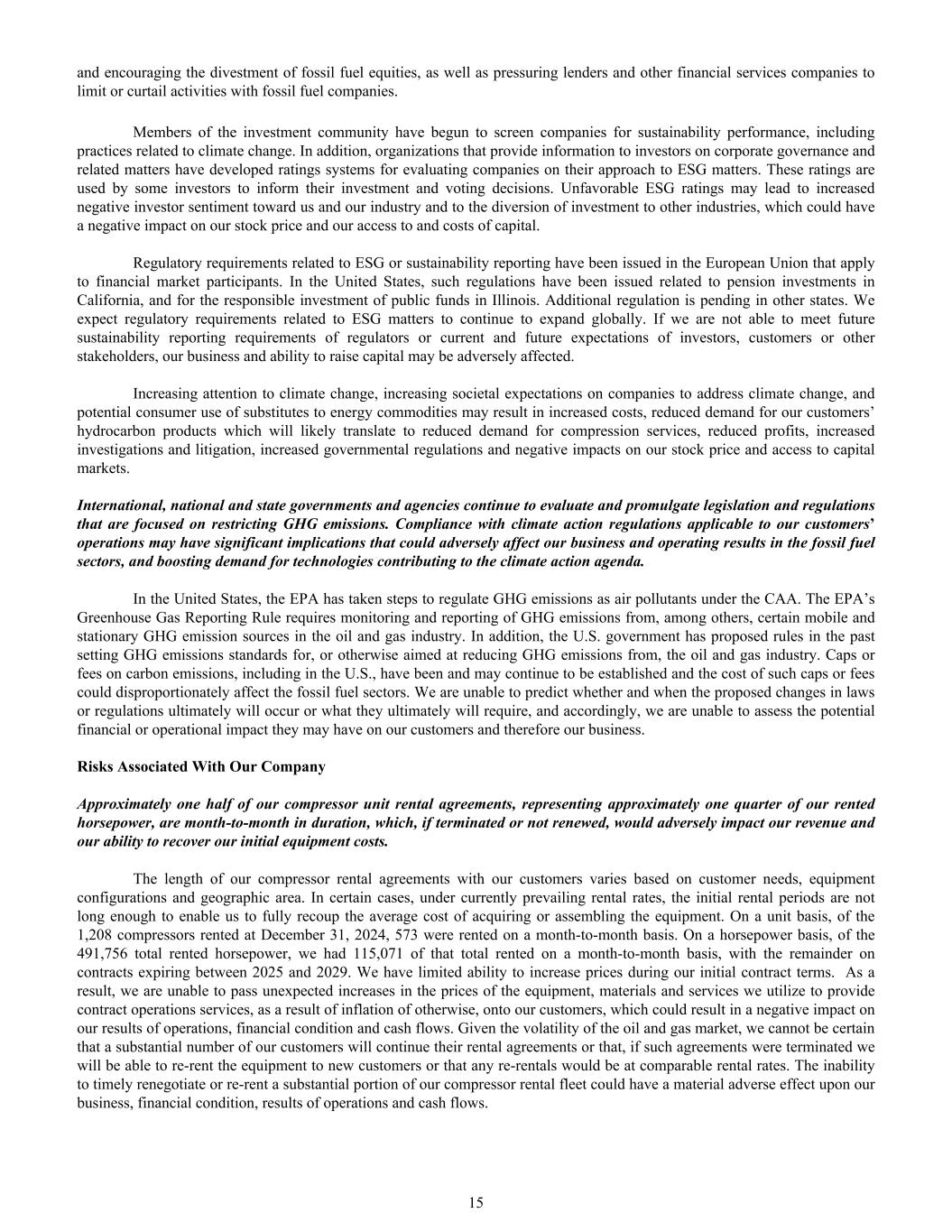 and encouraging the divestment of fossil fuel equities, as well as pressuring lenders and other financial services companies to limit or curtail activities with fossil fuel companies.

Members of the investment community have begun to screen companies for sustainability performance, including practices related to climate change. In addition, organizations that provide information to investors on corporate governance and related matters have developed ratings systems for evaluating companies on their approach to ESG matters. These ratings are used by some investors to inform their investment and voting decisions. Unfavorable ESG ratings may lead to increased negative investor sentiment toward us and our industry and to the diversion of investment to other industries, which could have a negative impact on our stock price and our access to and costs of capital.

Regulatory requirements related to ESG or sustainability reporting have been issued in the European Union that apply to financial market participants. In the United States, such regulations have been issued related to pension investments in California, and for the responsible investment of public funds in Illinois. Additional regulation is pending in other states. We expect regulatory requirements related to ESG matters to continue to expand globally. If we are not able to meet future sustainability reporting requirements of regulators or current and future expectations of investors, customers or other stakeholders, our business and ability to raise capital may be adversely affected.

Increasing attention to climate change, increasing societal expectations on companies to address climate change, and potential consumer use of substitutes to energy commodities may result in increased costs, reduced demand for our customers' hydrocarbon products which will likely translate to reduced demand for compression services, reduced profits, increased investigations and litigation, increased governmental regulations and negative impacts on our stock price and access to capital markets.

International, national and state governments and agencies continue to evaluate and promulgate legislation and regulations that are focused on restricting GHG emissions. Compliance with climate action regulations applicable to our customers' operations may have significant implications that could adversely affect our business and operating results in the fossil fuel sectors, and boosting demand for technologies contributing to the climate action agenda.

In the United States, the EPA has taken steps to regulate GHG emissions as air pollutants under the CAA. The EPA's Greenhouse Gas Reporting Rule requires monitoring and reporting of GHG emissions from, among others, certain mobile and stationary GHG emission sources in the oil and gas industry. In addition, the U.S. government has proposed rules in the past setting GHG emissions standards for, or otherwise aimed at reducing GHG emissions from, the oil and gas industry. Caps or fees on carbon emissions, including in the U.S., have been and may continue to be established and the cost of such caps or fees could disproportionately affect the fossil fuel sectors. We are unable to predict whether and when the proposed changes in laws or regulations ultimately will occur or what they ultimately will require, and accordingly, we are unable to assess the potential financial or operational impact they may have on our customers and therefore our business.

Risks Associated With Our Company

Approximately one half of our compressor unit rental agreements, representing approximately one quarter of our rented horsepower, are month-to-month in duration, which, if terminated or not renewed, would adversely impact our revenue and our ability to recover our initial equipment costs.

The length of our compressor rental agreements with our customers varies based on customer needs, equipment configurations and geographic area. In certain cases, under currently prevailing rental rates, the initial rental periods are not long enough to enable us to fully recoup the average cost of acquiring or assembling the equipment. On a unit basis, of the 1,208 compressors rented at December 31, 2024, 573 were rented on a month-to-month basis. On a horsepower basis, of the 491,756 total rented horsepower, we had 115,071 of that total rented on a month-to-month basis, with the remainder on contracts expiring between 2025 and 2029. We have limited ability to increase prices during our initial contract terms. As a result, we are unable to pass unexpected increases in the prices of the equipment, materials and services we utilize to provide contract operations services, as a result of inflation of otherwise, onto our customers, which could result in a negative impact on our results of operations, financial condition and cash flows. Given the volatility of the oil and gas market, we cannot be certain that a substantial number of our customers will continue their rental agreements or that, if such agreements were terminated we will be able to re-rent the equipment to new customers or that any re-rentals would be at comparable rental rates. The inability to timely renegotiate or re-rent a substantial portion of our compressor rental fleet could have a material adverse effect upon our business, financial condition, results of operations and cash flows.

15